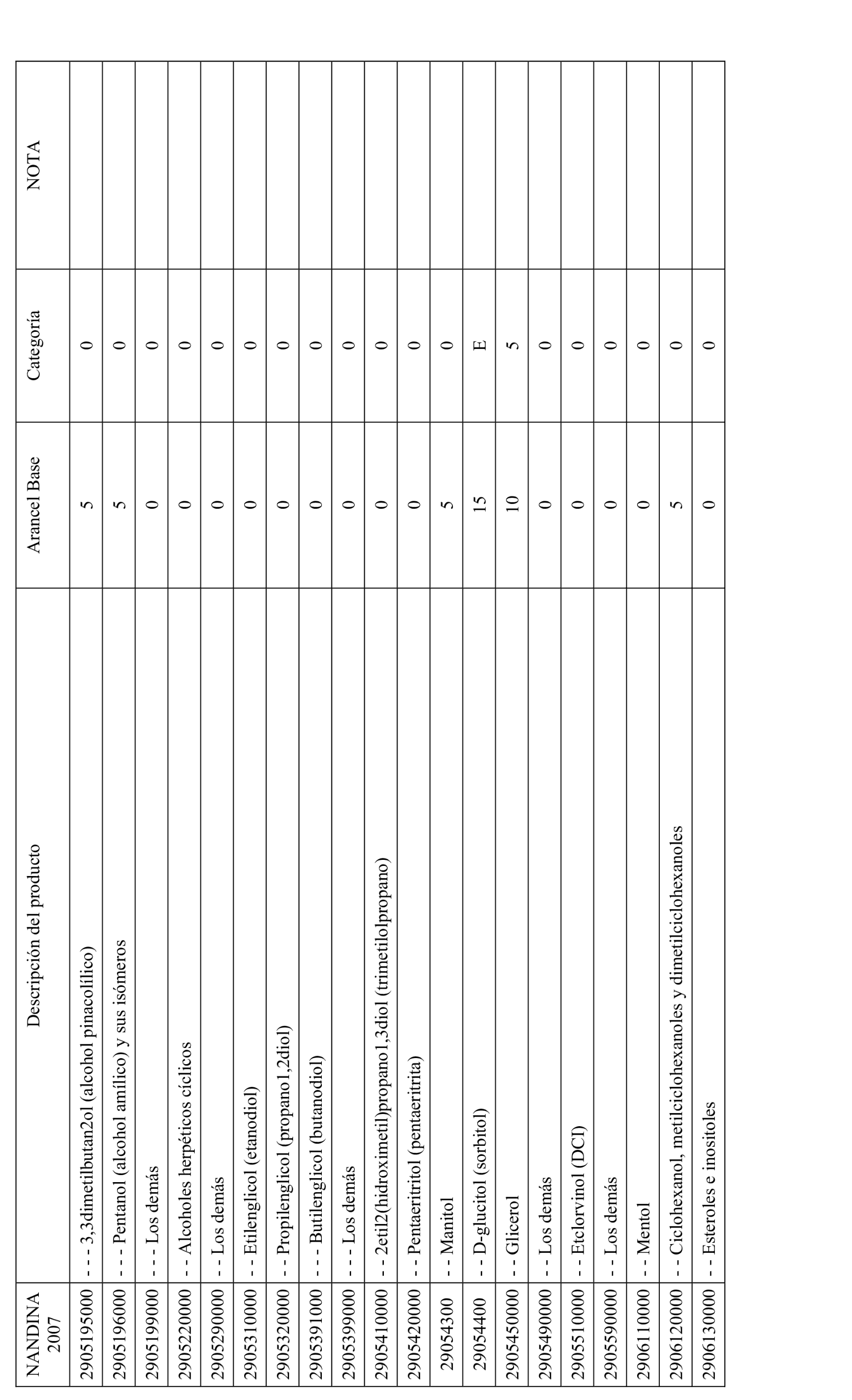 | NANDINA 2007 | Descripción del producto | Arancel Base | Categoría | NOTA |
|---|---|---|---|---|
| 2905195000 | - - - 3,3dimetilbutan2ol (alcohol pinacolílico) | 5 | 0 | |
| 2905196000 | - - - Pentanol (alcohol amílico) y sus isómeros | 5 | 0 | |
| 2905199000 | - - - Los demás | 0 | 0 | |
| 2905220000 | - - Alcoholes herpéticos cíclicos | 0 | 0 | |
| 2905290000 | - - Los demás | 0 | 0 | |
| 2905310000 | - - Etilenglicol (etanodiol) | 0 | 0 | |
| 2905320000 | - - Propilenglicol (propano1,2diol) | 0 | 0 | |
| 2905391000 | - - - Butilenglicol (butanodiol) | 0 | 0 | |
| 2905399000 | - - - Los demás | 0 | 0 | |
| 2905410000 | - - 2etil2(hidroximetil)propano1,3diol (trimetilolpropano) | 0 | 0 | |
| 2905420000 | - - Pentaeritritol (pentaeritrita) | 0 | 0 | |
| 29054300 | - - Manitol | 5 | 0 | |
| 29054400 | - - D-glucitol (sorbitol) | 15 | E | |
| 2905450000 | - - Glicerol | 10 | 5 | |
| 2905490000 | - - Los demás | 0 | 0 | |
| 2905510000 | - - Etclorvinol (DCI) | 0 | 0 | |
| 2905590000 | - - Los demás | 0 | 0 | |
| 2906110000 | - - Mentol | 0 | 0 | |
| 2906120000 | - - Ciclohexanol, metilciclohexanoles y dimetilciclohexanoles | 5 | 0 | |
| 2906130000 | - - Esteroles e inositoles | 0 | 0 | |